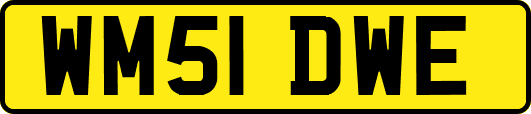 WM51 DWE